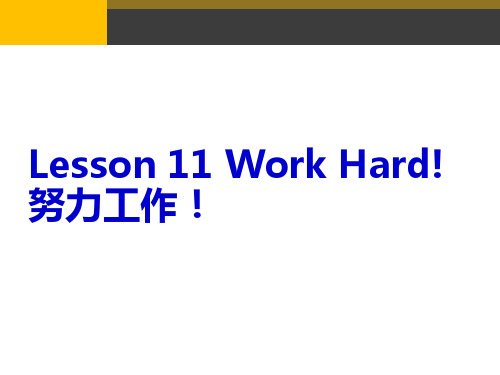 Lesson 11 Work Hard!
努力工作！